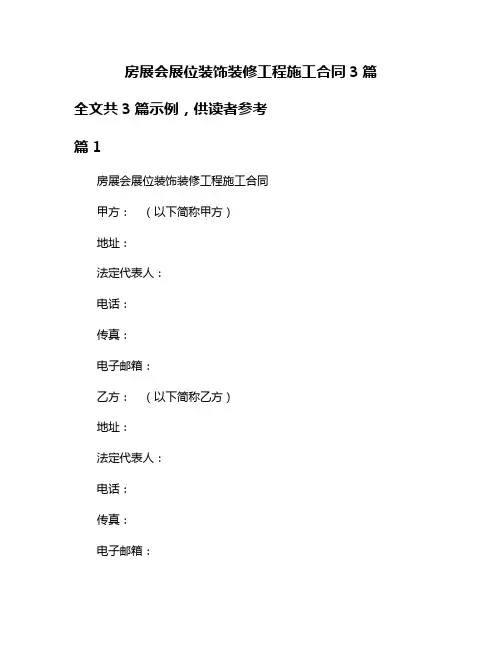 房展会展位装饰装修工程施工合同 3 篇

全文共 3 篇示例，供读者参考

篇 1

房展会展位装饰装修工程施工合同

甲方：　（以下简称甲方）

地址：

法定代表人：

电话：

传真：

电子邮箱：

乙方：　（以下简称乙方）

地址：

法定代表人：

电话：

传真：

电子邮箱：